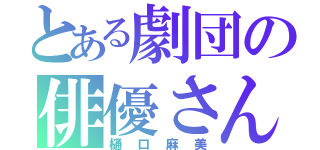 とある劇団の俳優さん
樋口麻美